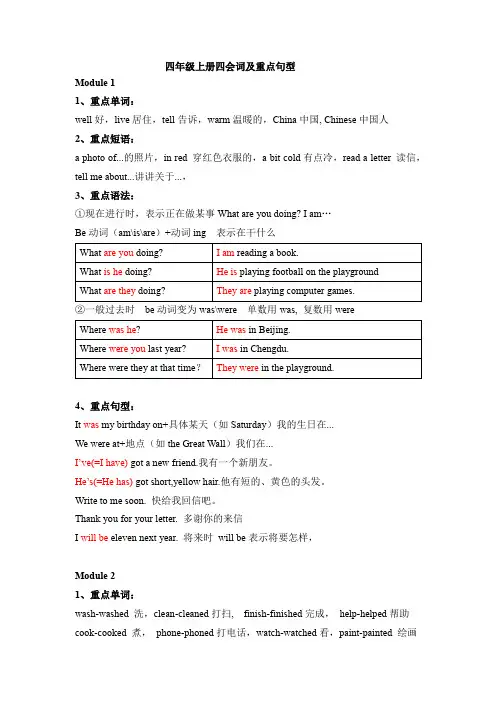 四年级上册四会词及重点句型

Module 1

1、重点单词：

well 好，live 居住，tell 告诉，warm 温暖的，China 中国, Chinese 中国人

2、重点短语：

a photo of...的照片，in red 穿红色衣服的，a bit cold 有点冷，read a letter 读信，tell me about...讲讲关于...，

3、重点语法：

①现在进行时，表示正在做某事 What are you doing? I am…

Be 动词（am\is\are）+动词 ing 表示在干什么

| What are you doing? | I am reading a book. |
|---|---|
| What is he doing? | He is playing football on the playground |
| What are they doing? | They are playing computer games. |

②一般过去时 be 动词变为 was\were 单数用 was, 复数用 were

| Where was he? | He was in Beijing. |
|---|---|
| Where were you last year? | I was in Chengdu. |
| Where were they at that time? | They were in the playground. |

4、重点句型：

It was my birthday on+具体某天（如 Saturday）我的生日在...

We were at+地点（如 the Great Wall）我们在...

I've(=I have) got a new friend.我有一个新朋友。

He's(=He has) got short,yellow hair.他有短的、黄色的头发。

Write to me soon. 快给我回信吧。

Thank you for your letter. 多谢你的来信

I will be eleven next year. 将来时 will be 表示将要怎样，

Module 2

1、重点单词：

wash-washed 洗，clean-cleaned 打扫， finish-finished 完成， help-helped 帮助 cook-cooked 煮， phone-phoned 打电话，watch-watched 看，paint-painted 绘画